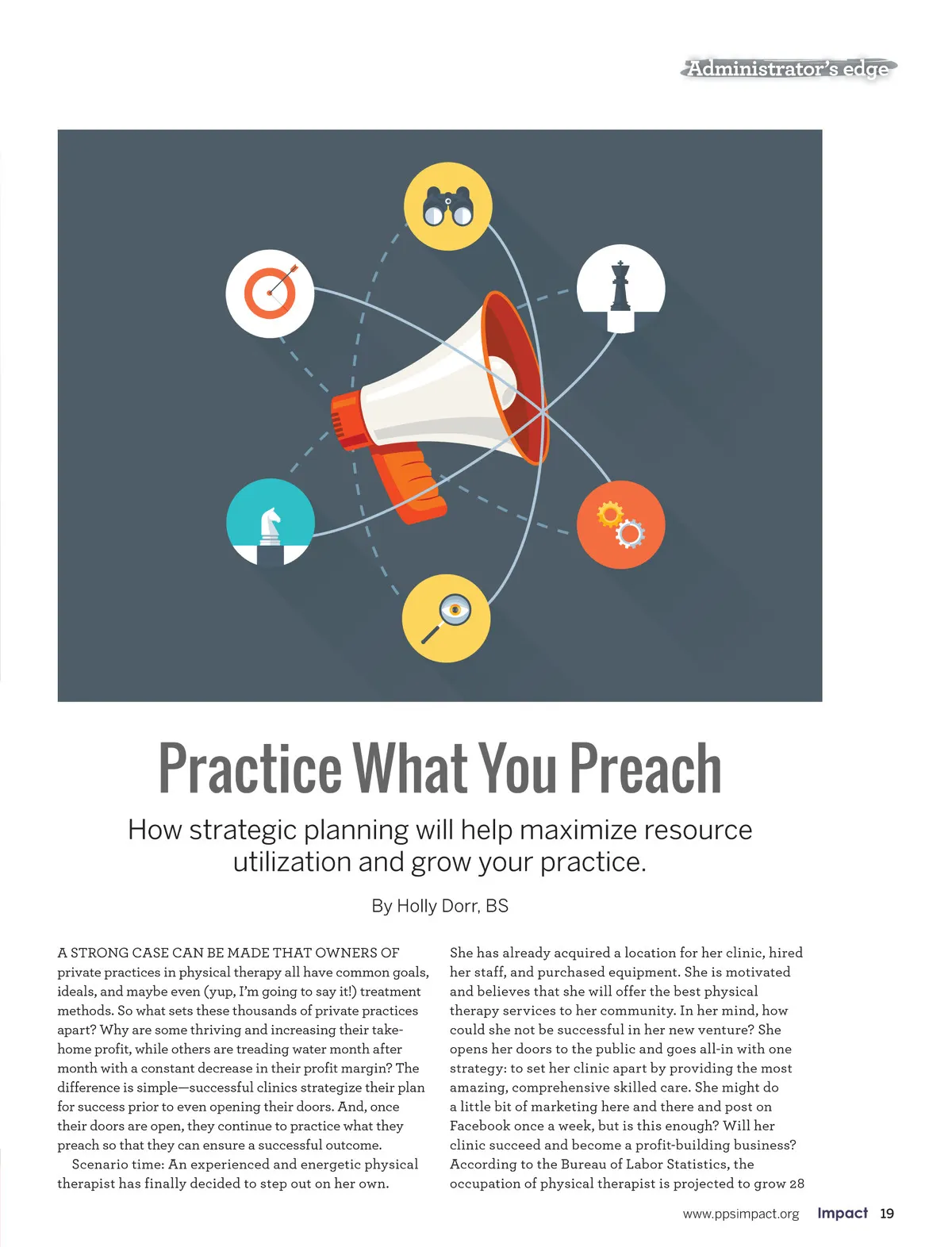 Administrator's edge

Practice What You Preach

How strategic planning will help maximize resource utilization and grow your practice.

By Holly Dorr, BS

A STRONG CASE CAN BE MADE THAT OWNERS OF private practices in physical therapy all have common goals, ideals, and maybe even (yup, I'm going to say it!) treatment methods. So what sets these thousands of private practices apart? Why are some thriving and increasing their take-home profit, while others are treading water month after month with a constant decrease in their profit margin? The difference is simple—successful clinics strategize their plan for success prior to even opening their doors. And, once their doors are open, they continue to practice what they preach so that they can ensure a successful outcome.

Scenario time: An experienced and energetic physical therapist has finally decided to step out on her own. She has already acquired a location for her clinic, hired her staff, and purchased equipment. She is motivated and believes that she will offer the best physical therapy services to her community. In her mind, how could she not be successful in her new venture? She opens her doors to the public and goes all-in with one strategy: to set her clinic apart by providing the most amazing, comprehensive skilled care. She might do a little bit of marketing here and there and post on Facebook once a week, but is this enough? Will her clinic succeed and become a profit-building business? According to the Bureau of Labor Statistics, the occupation of physical therapist is projected to grow 28

www.ppsimpact.org Impact 19